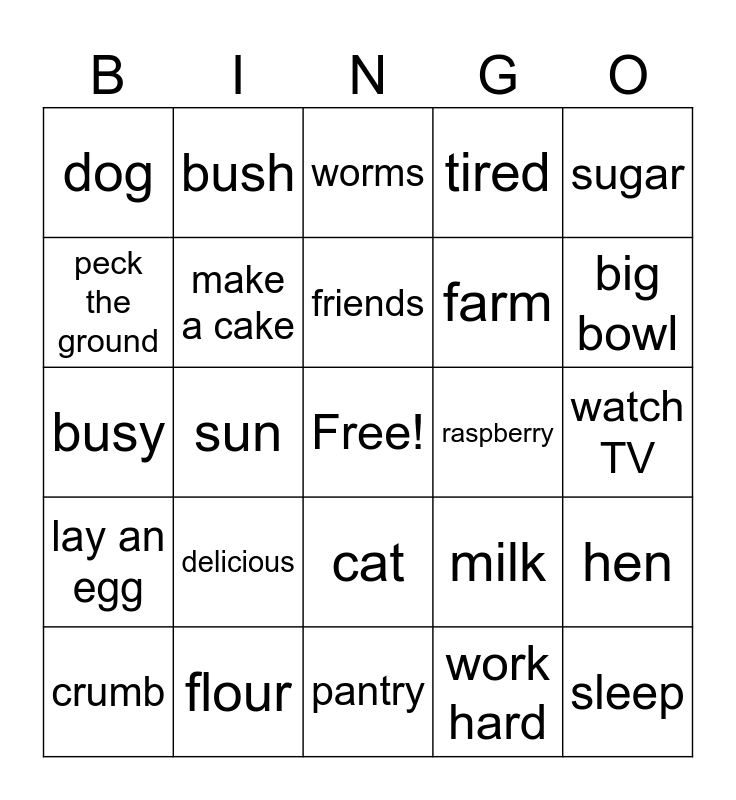 | B | I | N | G | O |
|---|---|---|---|---|
| dog | bush | worms | tired | sugar |
| peck the ground | make a cake | friends | farm | big bowl |
| busy | sun | Free! | raspberry | watch TV |
| lay an egg | delicious | cat | milk | hen |
| crumb | flour | pantry | work hard | sleep |